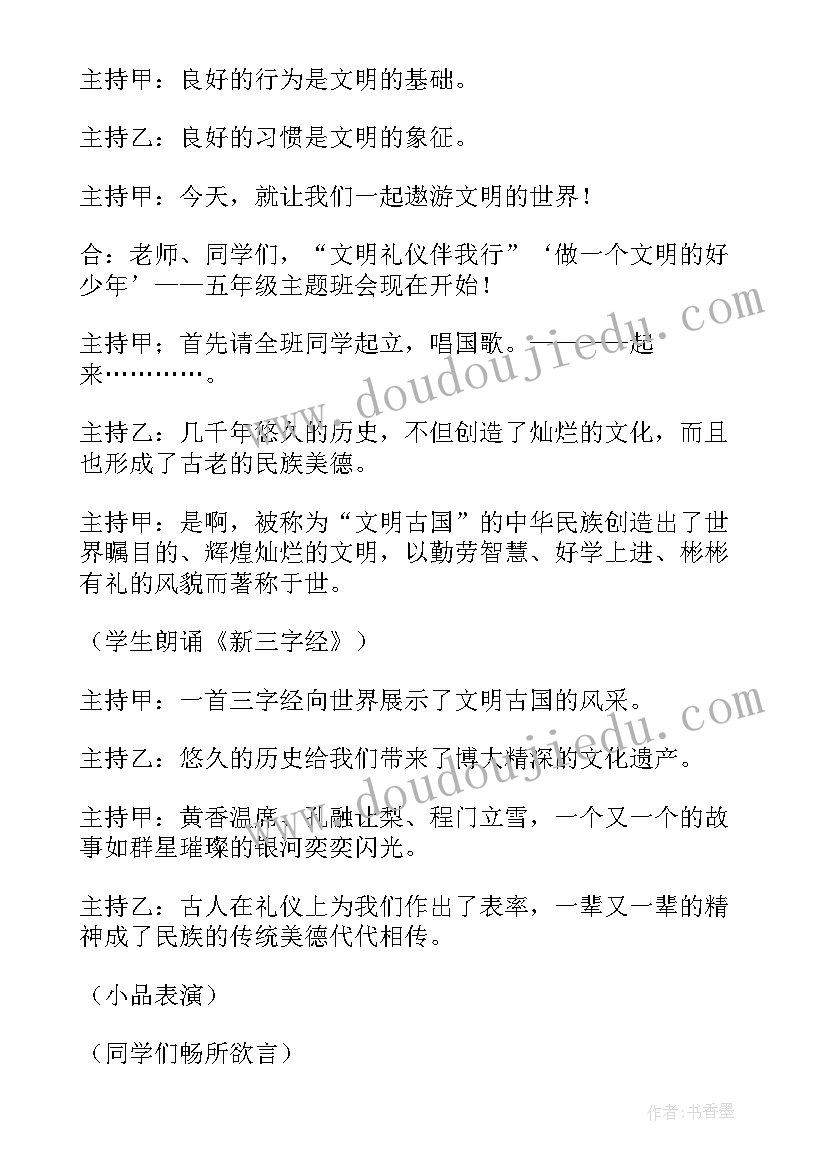 主持甲：良好的行为是文明的基础。

主持乙：良好的习惯是文明的象征。

主持甲：今天，就让我们一起遨游文明的世界！

合：老师、同学们，“文明礼仪伴我行”‘做一个文明的好少年’——五年级主题班会现在开始！

主持甲；首先请全班同学起立，唱国歌。————起来…………。

主持乙：几千年悠久的历史，不但创造了灿烂的文化，而且也形成了古老的民族美德。

主持甲：是啊，被称为“文明古国”的中华民族创造出了世界瞩目的、辉煌灿烂的文明，以勤劳智慧、好学上进、彬彬有礼的风貌而著称于世。

（学生朗诵《新三字经》）

主持甲：一首三字经向世界展示了文明古国的风采。

主持乙：悠久的历史给我们带来了博大精深的文化遗产。

主持甲：黄香温席、孔融让梨、程门立雪，一个又一个的故事如群星璀璨的银河奕奕闪光。

主持乙：古人在礼仪上为我们作出了表率，一辈又一辈的精神成了民族的传统美德代代相传。

（小品表演）

（同学们畅所欲言）

www.doudoujiedu.com

作者：书香墨